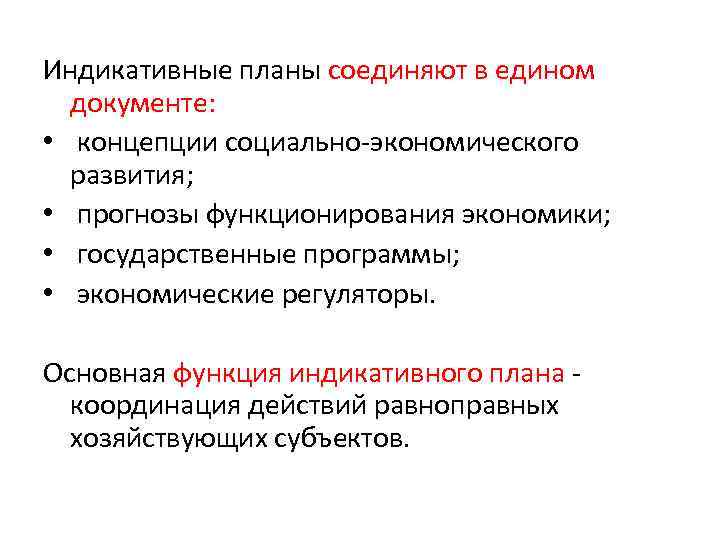 Индикативные планы соединяют в едином документе:

• концепции социально-экономического развития;
• прогнозы функционирования экономики;
• государственные программы;
• экономические регуляторы.

Основная функция индикативного плана - координация действий равноправных хозяйствующих субъектов.